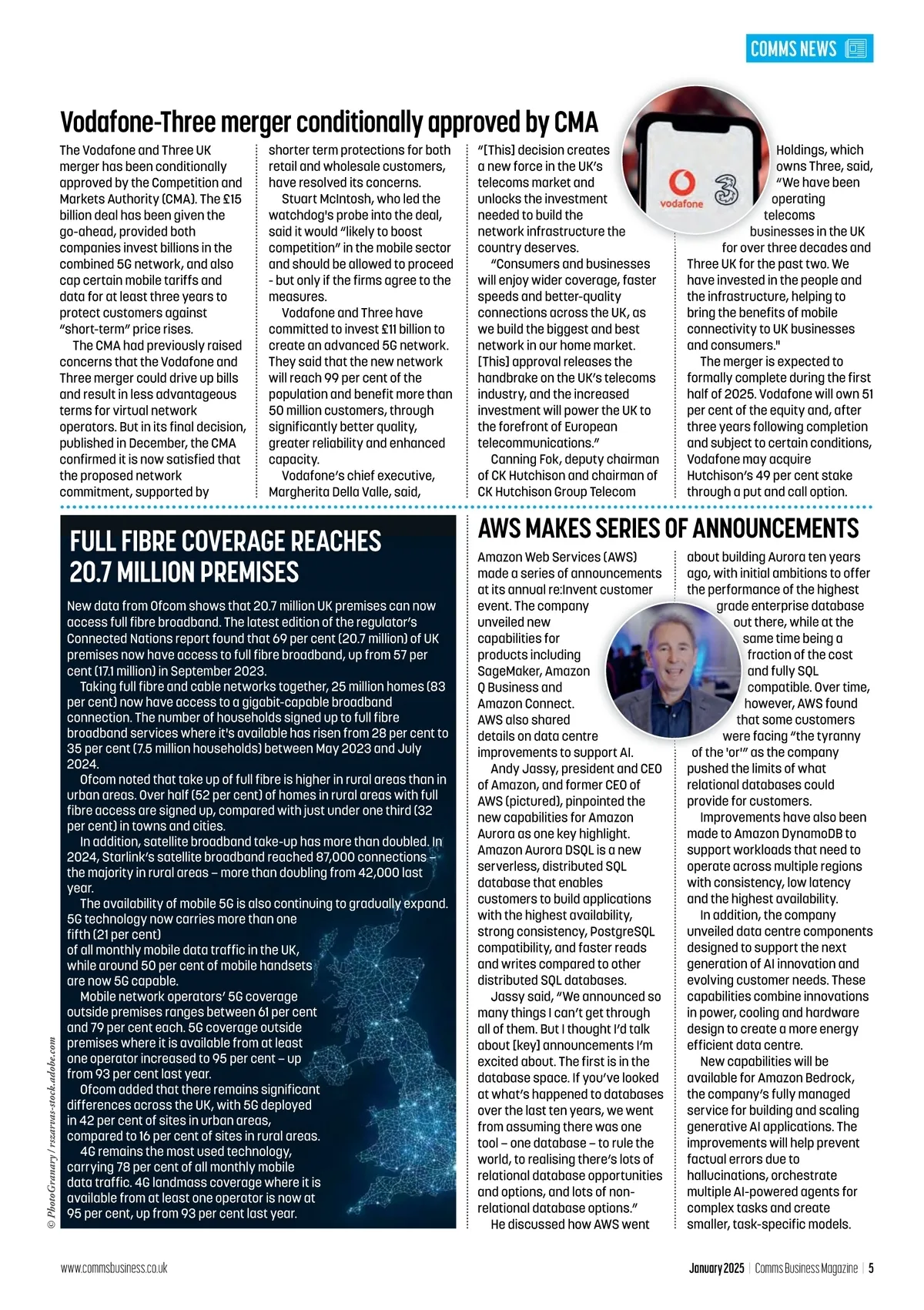 COMMS NEWS

Vodafone-Three merger conditionally approved by CMA

The Vodafone and Three UK merger has been conditionally approved by the Competition and Markets Authority (CMA). The £15 billion deal has been given the go-ahead, provided both companies invest billions in the combined 5G network, and also cap certain mobile tariffs and data for at least three years to protect customers against "short-term" price rises.

The CMA had previously raised concerns that the Vodafone and Three merger could drive up bills and result in less advantageous terms for virtual network operators. But in its final decision, published in December, the CMA confirmed it is now satisfied that the proposed network commitment, supported by shorter term protections for both retail and wholesale customers, have resolved its concerns.

Stuart McIntosh, who led the watchdog's probe into the deal, said it would "likely to boost competition" in the mobile sector and should be allowed to proceed - but only if the firms agree to the measures.

Vodafone and Three have committed to invest £11 billion to create an advanced 5G network. They said that the new network will reach 99 per cent of the population and benefit more than 50 million customers, through significantly better quality, greater reliability and enhanced capacity.

Vodafone's chief executive, Margherita Della Valle, said, "[This] decision creates a new force in the UK's telecoms market and unlocks the investment needed to build the network infrastructure the country deserves.

"Consumers and businesses will enjoy wider coverage, faster speeds and better-quality connections across the UK, as we build the biggest and best network in our home market. [This] approval releases the handbrake on the UK's telecoms industry, and the increased investment will power the UK to the forefront of European telecommunications."

Canning Fok, deputy chairman of CK Hutchison and chairman of CK Hutchison Group Telecom Holdings, which owns Three, said, "We have been operating telecoms businesses in the UK for over three decades and Three UK for the past two. We have invested in the people and the infrastructure, helping to bring the benefits of mobile connectivity to UK businesses and consumers."

The merger is expected to formally complete during the first half of 2025. Vodafone will own 51 per cent of the equity and, after three years following completion and subject to certain conditions, Vodafone may acquire Hutchison's 49 per cent stake through a put and call option.

vodafone

FULL FIBRE COVERAGE REACHES 20.7 MILLION PREMISES

New data from Ofcom shows that 20.7 million UK premises can now access full fibre broadband. The latest edition of the regulator's Connected Nations report found that 69 per cent (20.7 million) of UK premises now have access to full fibre broadband, up from 57 per cent (17.1 million) in September 2023.

Taking full fibre and cable networks together, 25 million homes (83 per cent) now have access to a gigabit-capable broadband connection. The number of households signed up to full fibre broadband services where it's available has risen from 28 per cent to 35 per cent (7.5 million households) between May 2023 and July 2024.

Ofcom noted that take up of full fibre is higher in rural areas than in urban areas. Over half (52 per cent) of homes in rural areas with full fibre access are signed up, compared with just under one third (32 per cent) in towns and cities.

In addition, satellite broadband take-up has more than doubled. In 2024, Starlink's satellite broadband reached 87,000 connections – the majority in rural areas – more than doubling from 42,000 last year.

The availability of mobile 5G is also continuing to gradually expand. 5G technology now carries more than one fifth (21 per cent) of all monthly mobile data traffic in the UK, while around 50 per cent of mobile handsets are now 5G capable.

Mobile network operators' 5G coverage outside premises ranges between 61 per cent and 79 per cent each. 5G coverage outside premises where it is available from at least one operator increased to 95 per cent – up from 93 per cent last year.

Ofcom added that there remains significant differences across the UK, with 5G deployed in 42 per cent of sites in urban areas, compared to 16 per cent of sites in rural areas.

4G remains the most used technology, carrying 78 per cent of all monthly mobile data traffic. 4G landmass coverage where it is available from at least one operator is now at 95 per cent, up from 93 per cent last year.

© PhotoGranary / rszarvas-stock.adobe.com

AWS MAKES SERIES OF ANNOUNCEMENTS

Amazon Web Services (AWS) made a series of announcements at its annual re:Invent customer event. The company unveiled new capabilities for products including SageMaker, Amazon Q Business and Amazon Connect. AWS also shared details on data centre improvements to support AI.

Andy Jassy, president and CEO of Amazon, and former CEO of AWS (pictured), pinpointed the new capabilities for Amazon Aurora as one key highlight. Amazon Aurora DSQL is a new serverless, distributed SQL database that enables customers to build applications with the highest availability, strong consistency, PostgreSQL compatibility, and faster reads and writes compared to other distributed SQL databases.

Jassy said, "We announced so many things I can't get through all of them. But I thought I'd talk about [key] announcements I'm excited about. The first is in the database space. If you've looked at what's happened to databases over the last ten years, we went from assuming there was one tool – one database – to rule the world, to realising there's lots of relational database opportunities and options, and lots of non-relational database options."

He discussed how AWS went about building Aurora ten years ago, with initial ambitions to offer the performance of the highest grade enterprise database out there, while at the same time being a fraction of the cost and fully SQL compatible. Over time, however, AWS found that some customers were facing "the tyranny of the 'or'" as the company pushed the limits of what relational databases could provide for customers.

Improvements have also been made to Amazon DynamoDB to support workloads that need to operate across multiple regions with consistency, low latency and the highest availability.

In addition, the company unveiled data centre components designed to support the next generation of AI innovation and evolving customer needs. These capabilities combine innovations in power, cooling and hardware design to create a more energy efficient data centre.

New capabilities will be available for Amazon Bedrock, the company's fully managed service for building and scaling generative AI applications. The improvements will help prevent factual errors due to hallucinations, orchestrate multiple AI-powered agents for complex tasks and create smaller, task-specific models.

www.commsbusiness.co.uk

January 2025 | Comms Business Magazine | 5